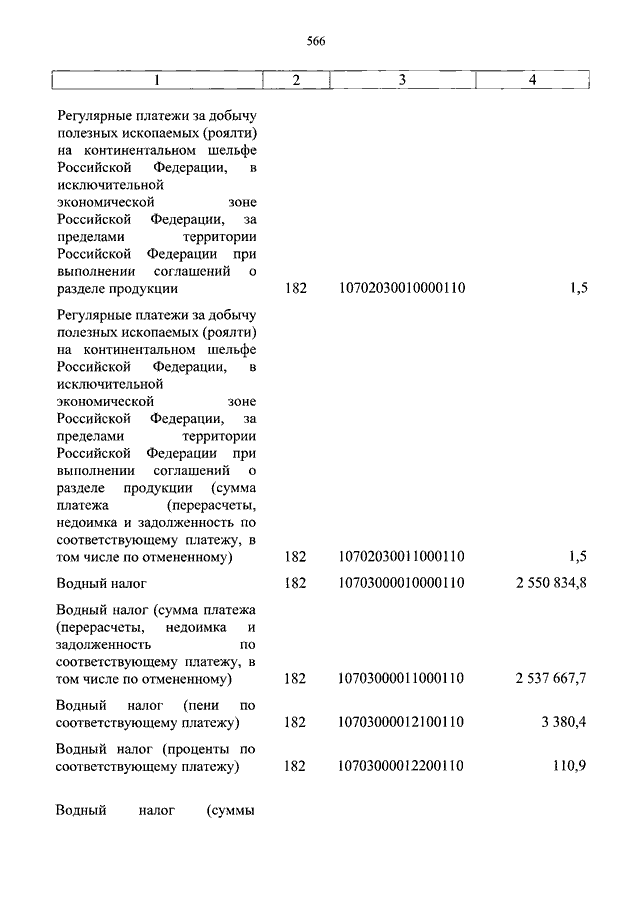 566

| 1 | 2 | 3 | 4 |
|---|---|---|---|
| Регулярные платежи за добычу полезных ископаемых (роялти) на континентальном шельфе Российской Федерации, в исключительной экономической зоне Российской Федерации, за пределами территории Российской Федерации при выполнении соглашений о разделе продукции | 182 | 10702030010000110 | 1,5 |
| Регулярные платежи за добычу полезных ископаемых (роялти) на континентальном шельфе Российской Федерации, в исключительной экономической зоне Российской Федерации, за пределами территории Российской Федерации при выполнении соглашений о разделе продукции (сумма платежа (перерасчеты, недоимка и задолженность по соответствующему платежу, в том числе по отмененному) | 182 | 10702030011000110 | 1,5 |
| Водный налог | 182 | 10703000010000110 | 2 550 834,8 |
| Водный налог (сумма платежа (перерасчеты, недоимка и задолженность по соответствующему платежу, в том числе по отмененному) | 182 | 10703000011000110 | 2 537 667,7 |
| Водный налог (пени по соответствующему платежу) | 182 | 10703000012100110 | 3 380,4 |
| Водный налог (проценты по соответствующему платежу) | 182 | 10703000012200110 | 110,9 |
| Водный налог (суммы | | | |